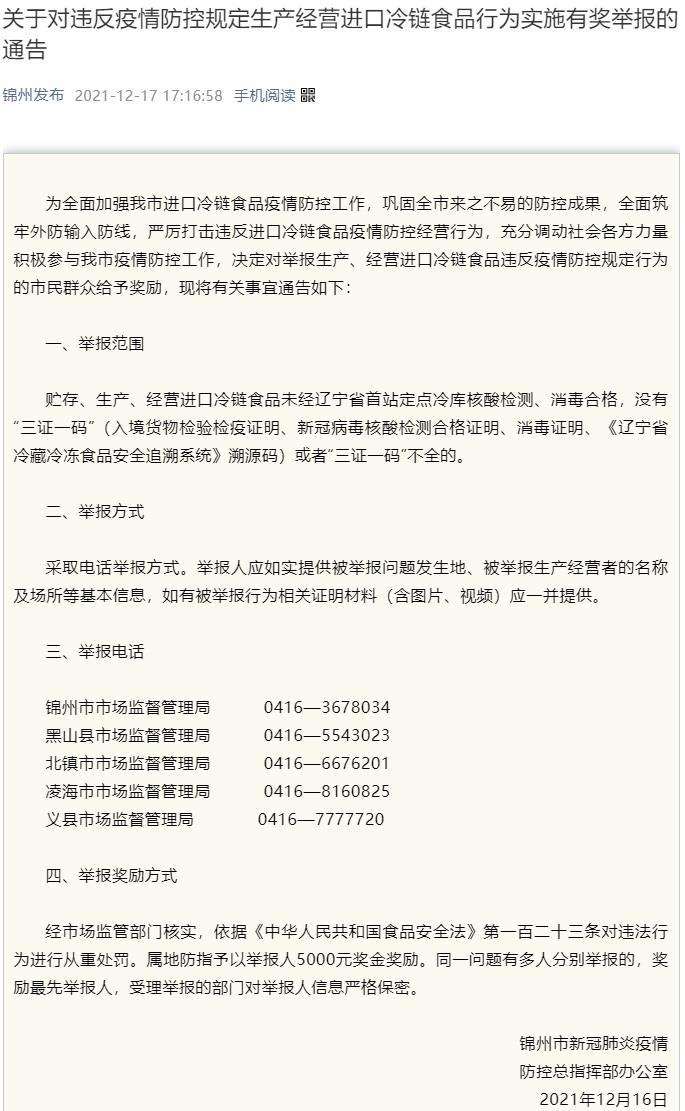 关于对违反疫情防控规定生产经营进口冷链食品行为实施有奖举报的通告

锦州发布 2021-12-17 17:16:58 手机阅读

为全面加强我市进口冷链食品疫情防控工作，巩固全市来之不易的防控成果，全面筑牢外防输入防线，严厉打击违反进口冷链食品疫情防控经营行为，充分调动社会各方力量积极参与我市疫情防控工作，决定对举报生产、经营进口冷链食品违反疫情防控规定行为的市民群众给予奖励，现将有关事宜通告如下：

一、举报范围

贮存、生产、经营进口冷链食品未经辽宁省首站定点冷库核酸检测、消毒合格，没有“三证一码”（入境货物检验检疫证明、新冠病毒核酸检测合格证明、消毒证明、《辽宁省冷藏冷冻食品安全追溯系统》溯源码）或者“三证一码”不全的。

二、举报方式

采取电话举报方式。举报人应如实提供被举报问题发生地、被举报生产经营者的名称及场所等基本信息，如有被举报行为相关证明材料（含图片、视频）应一并提供。

三、举报电话

锦州市市场监督管理局 0416—3678034
黑山县市场监督管理局 0416—5543023
北镇市市场监督管理局 0416—6676201
凌海市市场监督管理局 0416—8160825
义县市场监督管理局 0416—7777720

四、举报奖励方式

经市场监管部门核实，依据《中华人民共和国食品安全法》第一百二十三条对违法行为进行从重处罚。属地防指予以举报人5000元奖金奖励。同一问题有多人分别举报的，奖励最先举报人，受理举报的部门对举报人信息严格保密。

锦州市新冠肺炎疫情
防控总指挥部办公室
2021年12月16日